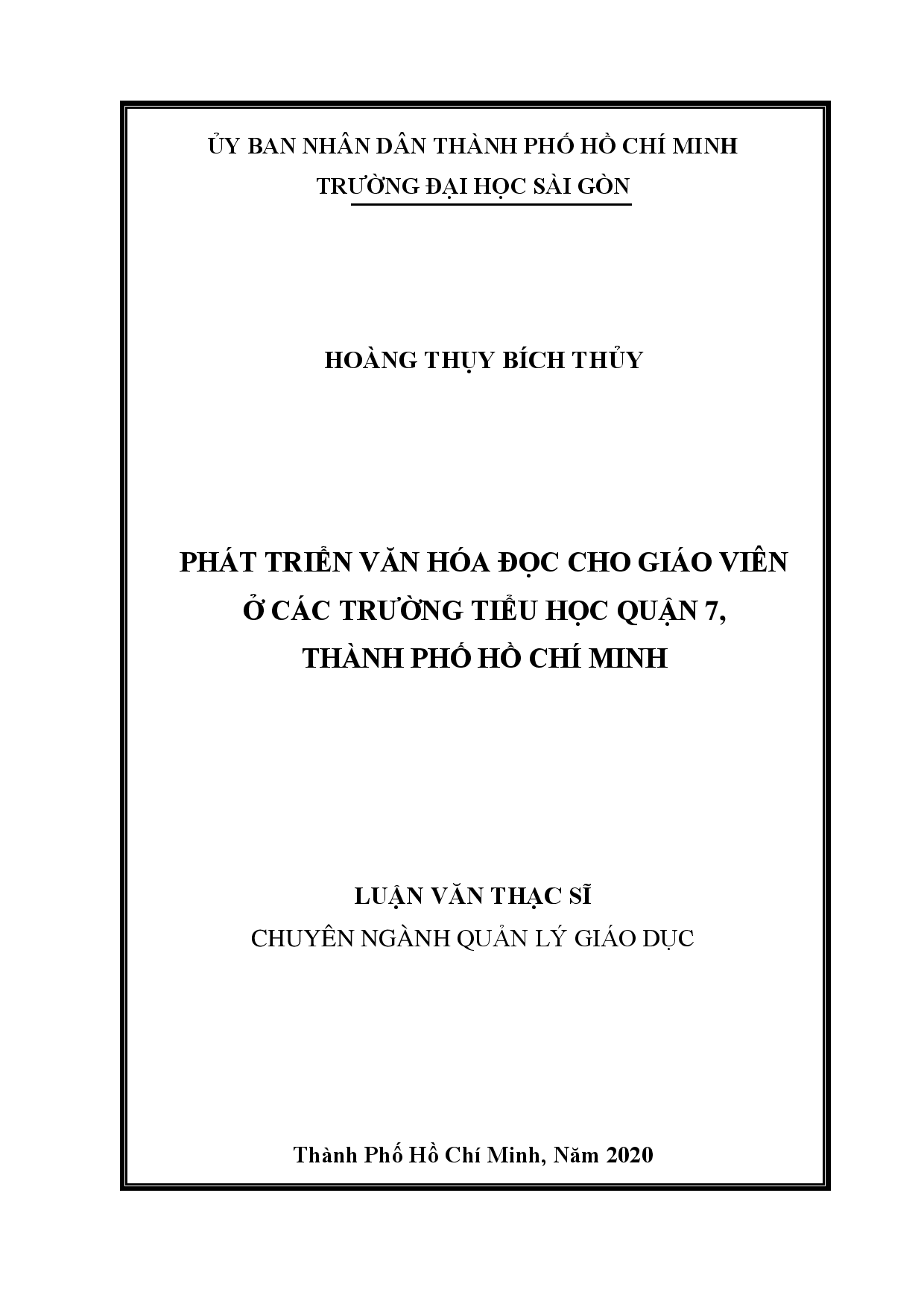 ỦY BAN NHÂN DÂN THÀNH PHỐ HỒ CHÍ MINH
TRƯỜNG ĐẠI HỌC SÀI GÒN

HOÀNG THỤY BÍCH THỦY

PHÁT TRIỂN VĂN HÓA ĐỌC CHO GIÁO VIÊN Ở CÁC TRƯỜNG TIỂU HỌC QUẬN 7, THÀNH PHỐ HỒ CHÍ MINH

LUẬN VĂN THẠC SĨ
CHUYÊN NGÀNH QUẢN LÝ GIÁO DỤC

Thành Phố Hồ Chí Minh, Năm 2020